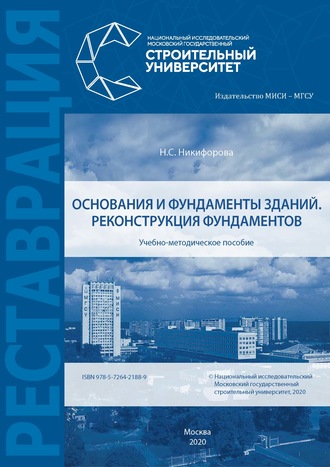 РЕСТАВРАЦИЯ

НАЦИОНАЛЬНЫЙ ИССЛЕДОВАТЕЛЬСКИЙ МОСКОВСКИЙ ГОСУДАРСТВЕННЫЙ
СТРОИТЕЛЬНЫЙ УНИВЕРСИТЕТ

Издательство МИСИ – МГСУ

Н.С. Никифорова

ОСНОВАНИЯ И ФУНДАМЕНТЫ ЗДАНИЙ. РЕКОНСТРУКЦИЯ ФУНДАМЕНТОВ

Учебно-методическое пособие

МГСУ

МИСИ

ISBN 978-5-7264-2188-9

© Национальный исследовательский Московский государственный строительный университет, 2020

Москва
2020